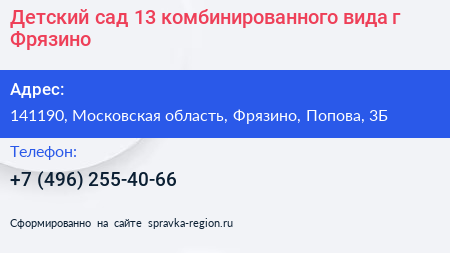 Детский сад 13 комбинированного вида г Фрязино

Адрес:
141190, Московская область, Фрязино, Попова, 3Б

Телефон:
+7 (496) 255-40-66

Сформированно на сайте spravka-region.ru